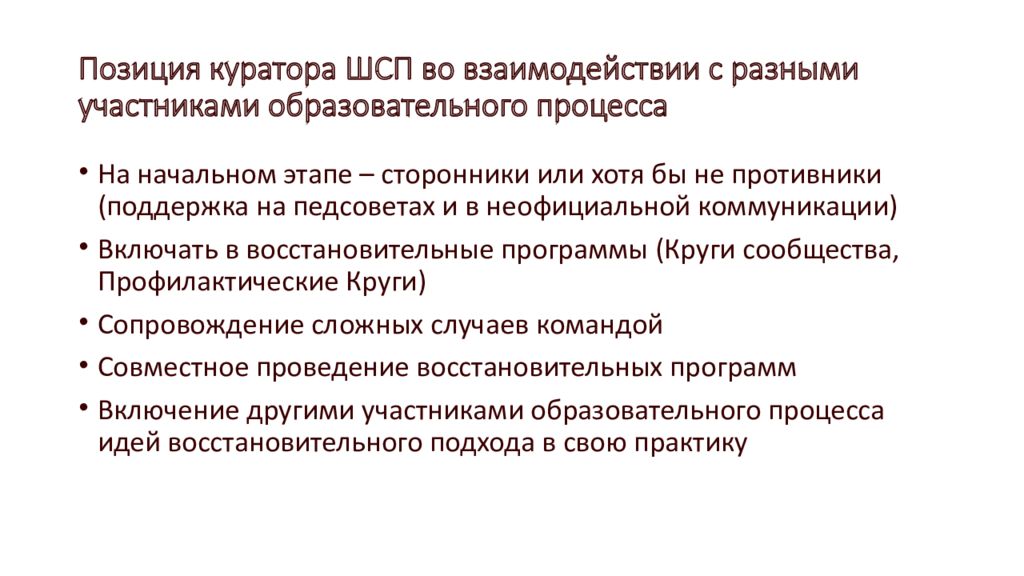 Позиция куратора ШСП во взаимодействии с разными участниками образовательного процесса

• На начальном этапе – сторонники или хотя бы не противники (поддержка на педсоветах и в неофициальной коммуникации)
• Включать в восстановительные программы (Круги сообщества, Профилактические Круги)
• Сопровождение сложных случаев командой
• Совместное проведение восстановительных программ
• Включение другими участниками образовательного процесса идей восстановительного подхода в свою практику